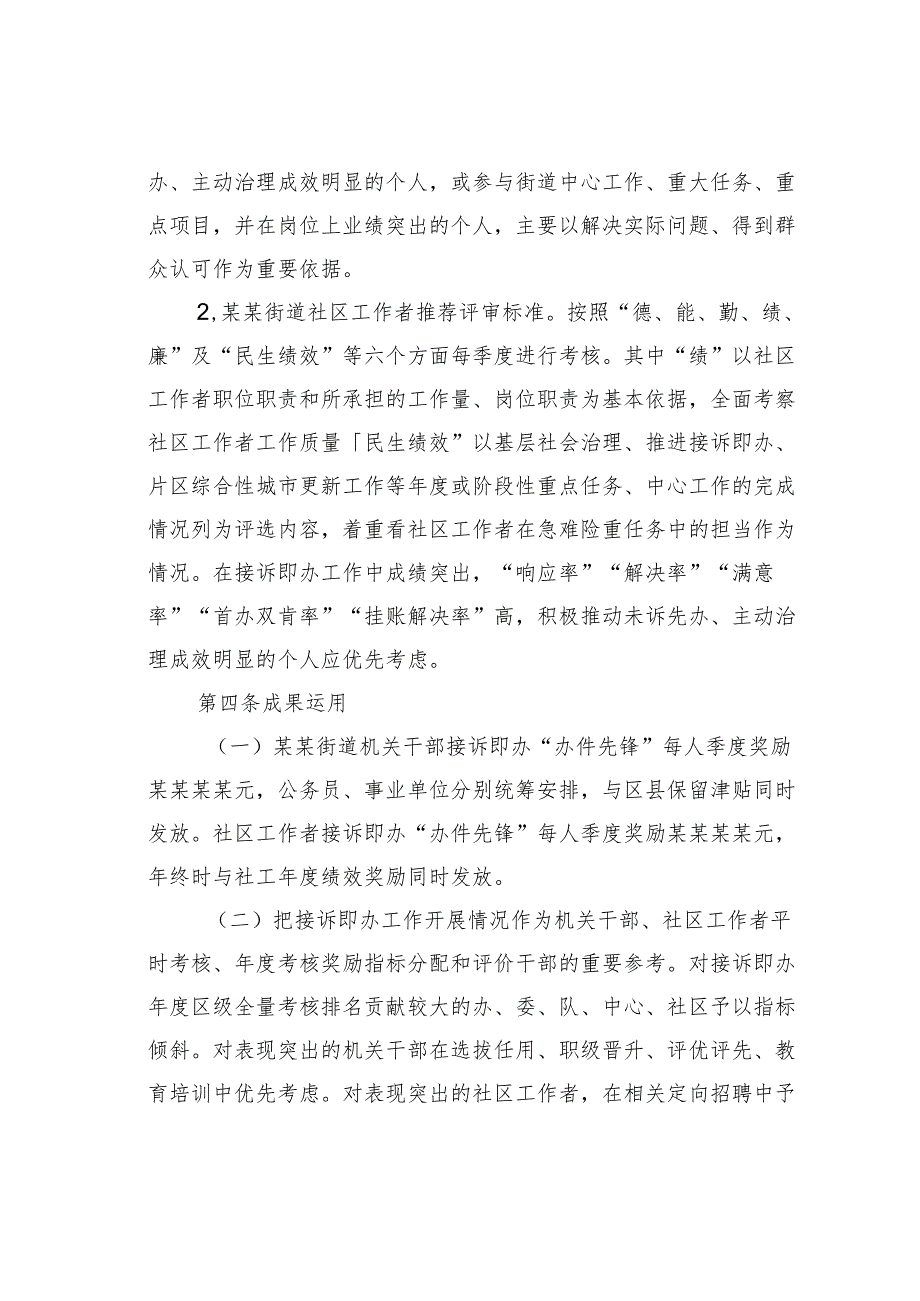 办、主动治理成效明显的个人，或参与街道中心工作、重大任务、重点项目，并在岗位上业绩突出的个人，主要以解决实际问题、得到群众认可作为重要依据。

2,某某街道社区工作者推荐评审标准。按照“德、能、勤、绩、廉”及“民生绩效”等六个方面每季度进行考核。其中“绩”以社区工作者职位职责和所承担的工作量、岗位职责为基本依据，全面考察社区工作者工作质量「民生绩效”以基层社会治理、推进接诉即办、片区综合性城市更新工作等年度或阶段性重点任务、中心工作的完成情况列为评选内容，着重看社区工作者在急难险重任务中的担当作为情况。在接诉即办工作中成绩突出，“响应率”“解决率”“满意率”“首办双肯率”“挂账解决率”高，积极推动未诉先办、主动治理成效明显的个人应优先考虑。

第四条成果运用

（一）某某街道机关干部接诉即办“办件先锋”每人季度奖励某某某某元，公务员、事业单位分别统筹安排，与区县保留津贴同时发放。社区工作者接诉即办“办件先锋”每人季度奖励某某某某元，年终时与社工年度绩效奖励同时发放。

（二）把接诉即办工作开展情况作为机关干部、社区工作者平时考核、年度考核奖励指标分配和评价干部的重要参考。对接诉即办年度区级全量考核排名贡献较大的办、委、队、中心、社区予以指标倾斜。对表现突出的机关干部在选拔任用、职级晋升、评优评先、教育培训中优先考虑。对表现突出的社区工作者，在相关定向招聘中予